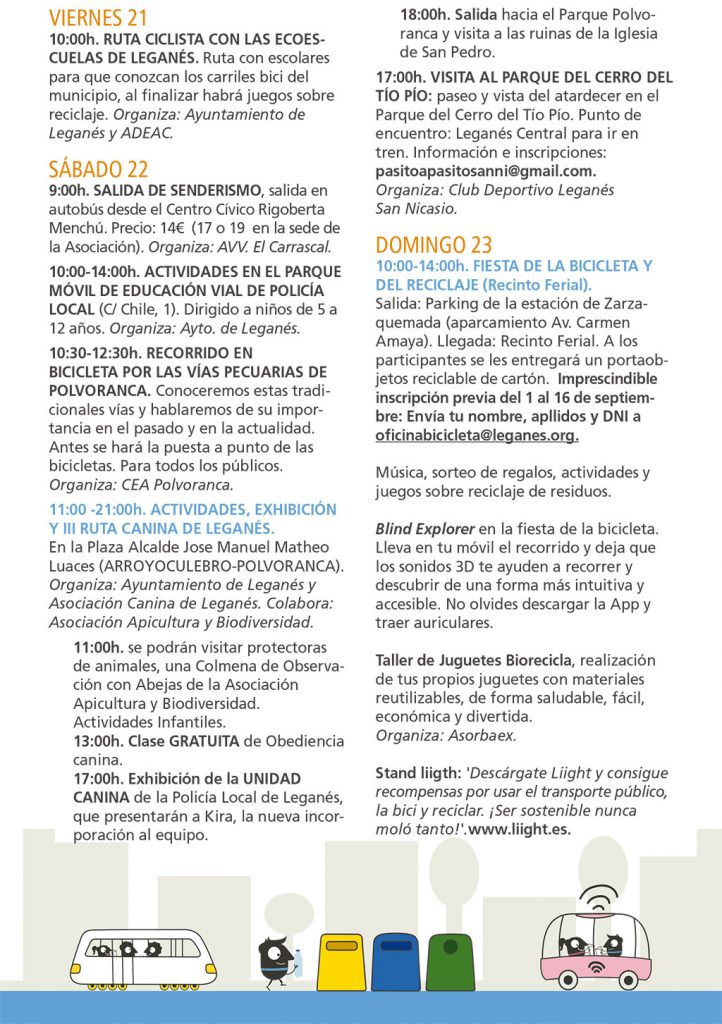 VIERNES 21

10:00h. RUTA CICLISTA CON LAS ECOESCUELAS DE LEGANÉS. Ruta con escolares para que conozcan los carriles bici del municipio, al finalizar habrá juegos sobre reciclaje. Organiza: Ayuntamiento de Leganés y ADEAC.

SÁBADO 22

9:00h. SALIDA DE SENDERISMO, salida en autobús desde el Centro Cívico Rigoberta Menchú. Precio: 14€ (17 o 19 en la sede de la Asociación). Organiza: AVV. El Carrascal.

10:00-14:00h. ACTIVIDADES EN EL PARQUE MÓVIL DE EDUCACIÓN VIAL DE POLICÍA LOCAL (C/ Chile, 1). Dirigido a niños de 5 a 12 años. Organiza: Ayto. de Leganés.

10:30-12:30h. RECORRIDO EN BICICLETA POR LAS VÍAS PECUARIAS DE POLVORANCA. Conoceremos estas tradicionales vías y hablaremos de su importancia en el pasado y en la actualidad. Antes se hará la puesta a punto de las bicicletas. Para todos los públicos. Organiza: CEA Polvoranca.

11:00 -21:00h. ACTIVIDADES, EXHIBICIÓN y III RUTA CANINA DE LEGANÉS.
En la Plaza Alcalde Jose Manuel Matheo Luaces (ARROYOCULEBRO-POLVORANCA). Organiza: Ayuntamiento de Leganés y Asociación Canina de Leganés. Colabora: Asociación Apicultura y Biodiversidad.

11:00h. se podrán visitar protectoras de animales, una Colmena de Observación con Abejas de la Asociación Apicultura y Biodiversidad. Actividades Infantiles.
13:00h. Clase GRATUITA de Obediencia canina.
17:00h. Exhibición de la UNIDAD CANINA de la Policía Local de Leganés, que presentarán a Kira, la nueva incorporación al equipo.
18:00h. Salida hacia el Parque Polvoranca y visita a las ruinas de la Iglesia de San Pedro.

17:00h. VISITA AL PARQUE DEL CERRO DEL TÍO PÍO: paseo y vista del atardecer en el Parque del Cerro del Tío Pío. Punto de encuentro: Leganés Central para ir en tren. Información e inscripciones: pasitoapasitosanni@gmail.com. Organiza: Club Deportivo Leganés San Nicasio.

DOMINGO 23

10:00-14:00h. FIESTA DE LA BICICLETA Y DEL RECICLAJE (Recinto Ferial).
Salida: Parking de la estación de Zarzaquemada (aparcamiento Av. Carmen Amaya). Llegada: Recinto Ferial. A los participantes se les entregará un portaobjetos reciclable de cartón. Imprescindible inscripción previa del 1 al 16 de septiembre: Envía tu nombre, apllidos y DNI a oficinabicicleta@leganes.org.

Música, sorteo de regalos, actividades y juegos sobre reciclaje de residuos.

Blind Explorer en la fiesta de la bicicleta. Lleva en tu móvil el recorrido y deja que los sonidos 3D te ayuden a recorrer y descubrir de una forma más intuitiva y accesible. No olvides descargar la App y traer auriculares.

Taller de Juguetes Biorecicla, realización de tus propios juguetes con materiales reutilizables, de forma saludable, fácil, económica y divertida. Organiza: Asorbaex.

Stand liigth: 'Descárgate Liight y consigue recompensas por usar el transporte público, la bici y reciclar. ¡Ser sostenible nunca moló tanto!'.www.liight.es.